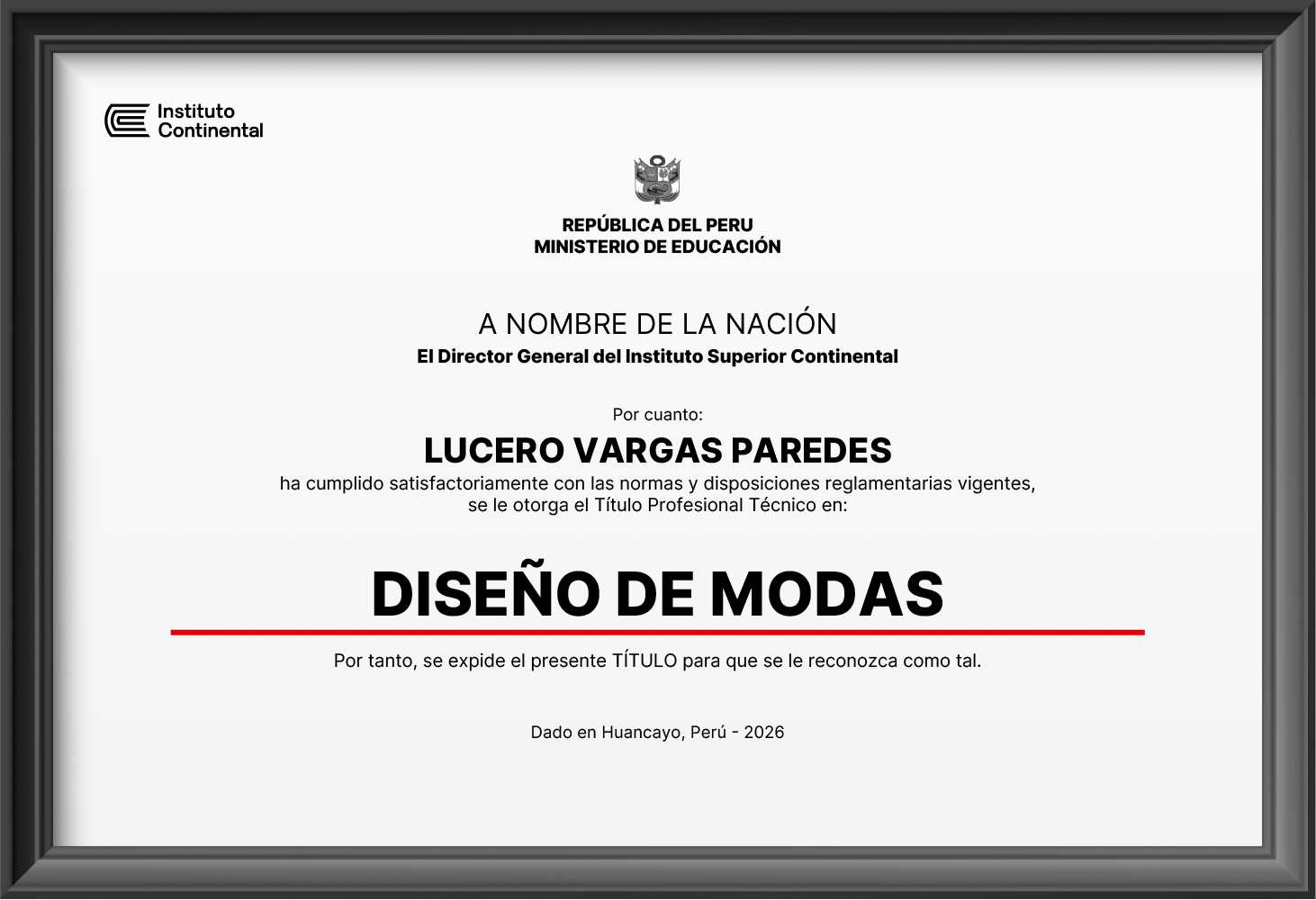 Instituto Continental

REPÚBLICA DEL PERU
MINISTERIO DE EDUCACIÓN

A NOMBRE DE LA NACIÓN
El Director General del Instituto Superior Continental

Por cuanto:
LUCERO VARGAS PAREDES
ha cumplido satisfactoriamente con las normas y disposiciones reglamentarias vigentes, se le otorga el Título Profesional Técnico en:

DISEÑO DE MODAS

Por tanto, se expide el presente TÍTULO para que se le reconozca como tal.

Dado en Huancayo, Perú - 2026